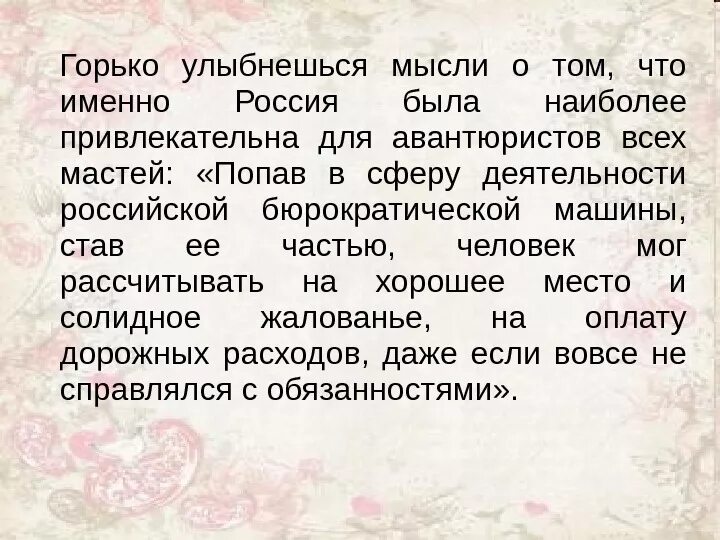 Горько улыбнешься мысли о том, что именно Россия была наиболее привлекательна для авантюристов всех мастей: «Попав в сферу деятельности российской бюрократической машины, став ее частью, человек мог рассчитывать на хорошее место и солидное жалованье, на оплату дорожных расходов, даже если вовсе не справлялся с обязанностями».